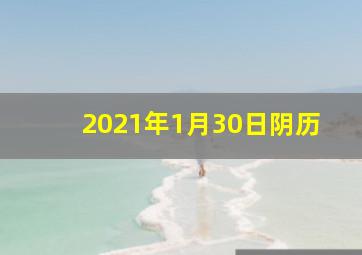 2021年1月30日阴历